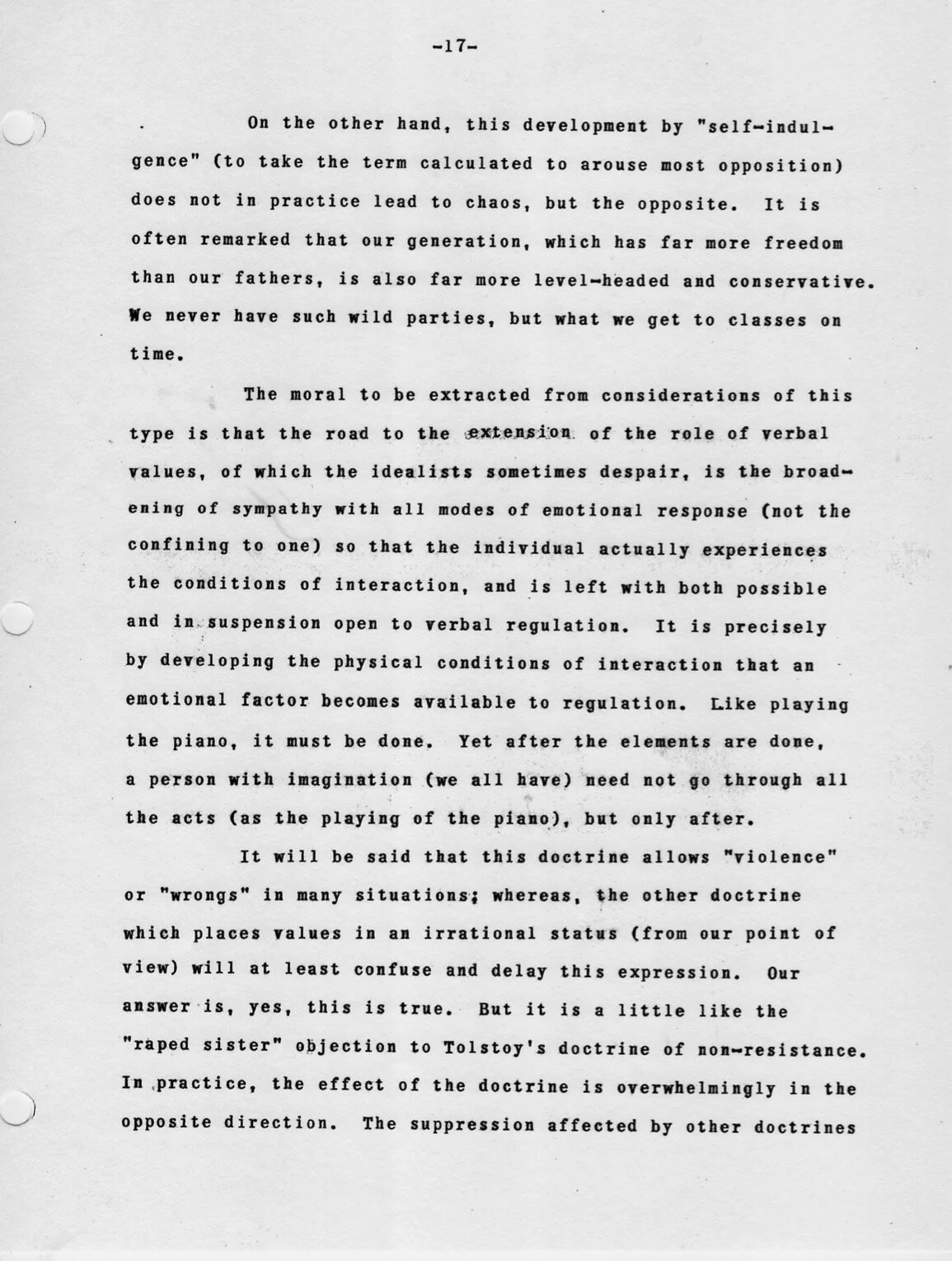 -17-

On the other hand, this development by "self-indulgence" (to take the term calculated to arouse most opposition) does not in practice lead to chaos, but the opposite. It is often remarked that our generation, which has far more freedom than our fathers, is also far more level-headed and conservative. We never have such wild parties, but what we get to classes on time.

The moral to be extracted from considerations of this type is that the road to the extension of the role of verbal values, of which the idealists sometimes despair, is the broadening of sympathy with all modes of emotional response (not the confining to one) so that the individual actually experiences the conditions of interaction, and is left with both possible and in suspension open to verbal regulation. It is precisely by developing the physical conditions of interaction that an emotional factor becomes available to regulation. Like playing the piano, it must be done. Yet after the elements are done, a person with imagination (we all have) need not go through all the acts (as the playing of the piano), but only after.

It will be said that this doctrine allows "violence" or "wrongs" in many situations; whereas, the other doctrine which places values in an irrational status (from our point of view) will at least confuse and delay this expression. Our answer is, yes, this is true. But it is a little like the "raped sister" objection to Tolstoy's doctrine of non-resistance. In practice, the effect of the doctrine is overwhelmingly in the opposite direction. The suppression affected by other doctrines